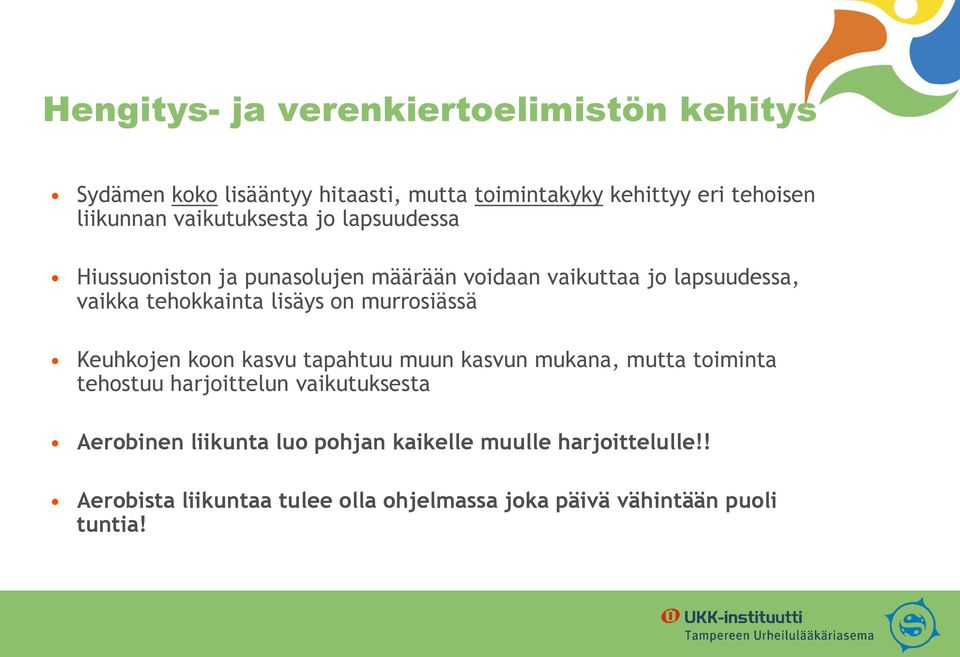 Hengitys- ja verenkiertoelimistön kehitys

• Sydämen koko lisääntyy hitaasti, mutta toimintakyky kehittyy eri tehoisen liikunnan vaikutuksesta jo lapsuudessa

• Hiussuoniston ja punasolujen määrään voidaan vaikuttaa jo lapsuudessa, vaikka tehokkainta lisäys on murrosiässä

• Keuhkojen koon kasvu tapahtuu muun kasvun mukana, mutta toiminta tehostuu harjoittelun vaikutuksesta

• Aerobinen liikunta luo pohjan kaikelle muulle harjoittelulle!!

• Aerobista liikuntaa tulee olla ohjelmassa joka päivä vähintään puoli tuntia!

UKK-instituutti
Tampereen Urheilulääkäriasema